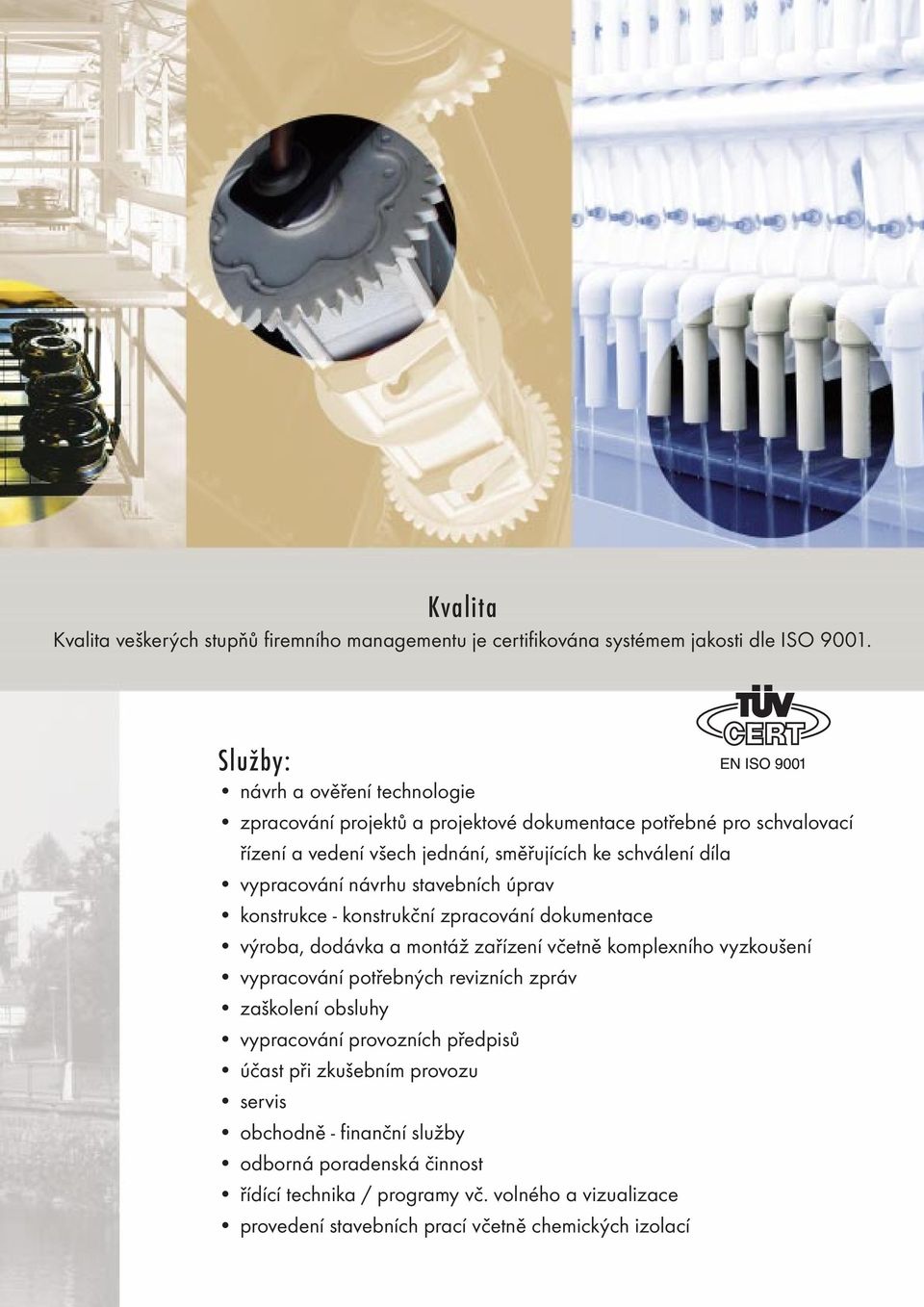 Kvalita

Kvalita veškerých stupňů firemního managementu je certifikována systémem jakosti dle ISO 9001.

TÜV CERT
EN ISO 9001

Služby:

• návrh a ověření technologie
• zpracování projektů a projektové dokumentace potřebné pro schvalovací řízení a vedení všech jednání, směřujících ke schválení díla
• vypracování návrhu stavebních úprav
• konstrukce - konstrukční zpracování dokumentace
• výroba, dodávka a montáž zařízení včetně komplexního vyzkoušení
• vypracování potřebných revizních zpráv
• zaškolení obsluhy
• vypracování provozních předpisů
• účast při zkušebním provozu
• servis
• obchodně - finanční služby
• odborná poradenská činnost
• řídící technika / programy vč. volného a vizualizace
• provedení stavebních prací včetně chemických izolací